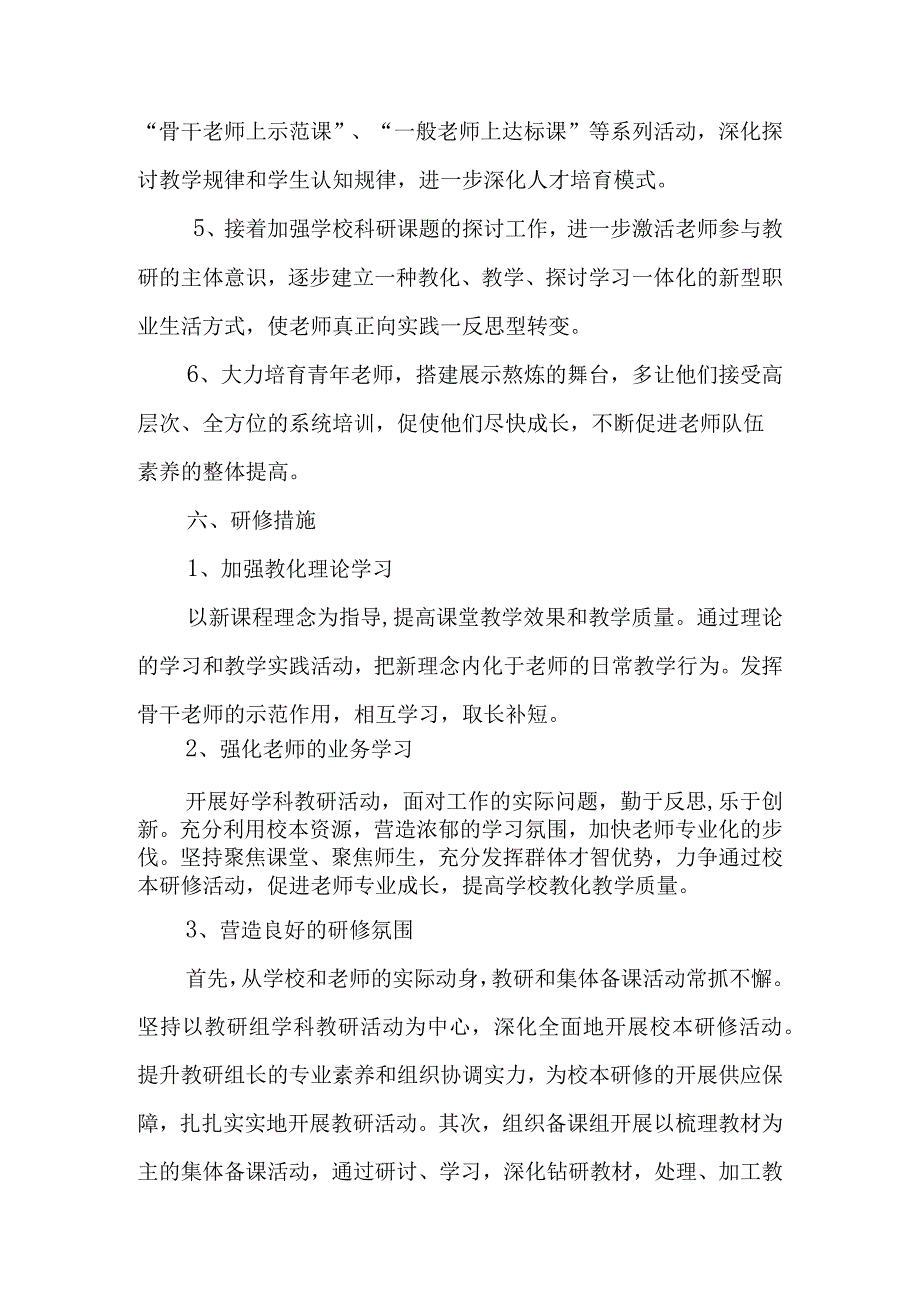 “骨干老师上示范课”、“一般老师上达标课”等系列活动，深化探讨教学规律和学生认知规律，进一步深化人才培育模式。

5、接着加强学校科研课题的探讨工作，进一步激活老师参与教研的主体意识，逐步建立一种教化、教学、探讨学习一体化的新型职业生活方式，使老师真正向实践一反思型转变。

6、大力培育青年老师，搭建展示熬炼的舞台，多让他们接受高层次、全方位的系统培训，促使他们尽快成长，不断促进老师队伍素养的整体提高。

六、研修措施

1、加强教化理论学习

以新课程理念为指导,提高课堂教学效果和教学质量。通过理论的学习和教学实践活动，把新理念内化于老师的日常教学行为。发挥骨干老师的示范作用，相互学习，取长补短。

2、强化老师的业务学习

开展好学科教研活动，面对工作的实际问题，勤于反思,乐于创新。充分利用校本资源，营造浓郁的学习氛围，加快老师专业化的步伐。坚持聚焦课堂、聚焦师生，充分发挥群体才智优势，力争通过校本研修活动，促进老师专业成长，提高学校教化教学质量。

3、营造良好的研修氛围

首先,从学校和老师的实际动身,教研和集体备课活动常抓不懈。坚持以教研组学科教研活动为中心，深化全面地开展校本研修活动。提升教研组长的专业素养和组织协调实力，为校本研修的开展供应保障，扎扎实实地开展教研活动。其次，组织备课组开展以梳理教材为主的集体备课活动，通过研讨、学习，深化钻研教材，处理、加工教